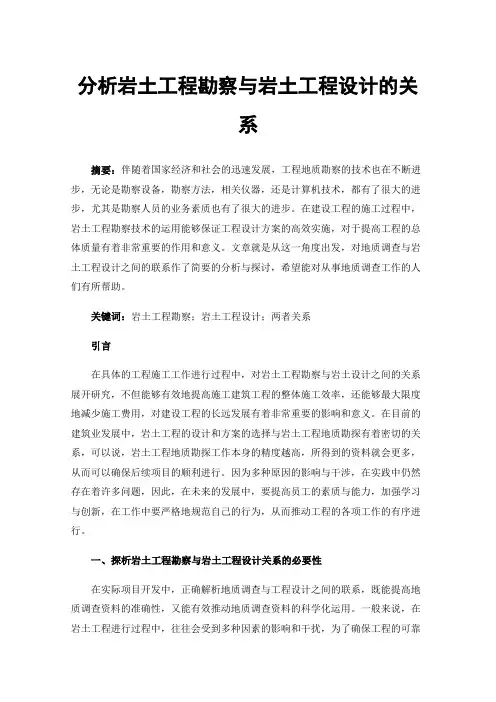 分析岩土工程勘察与岩土工程设计的关系

摘要：伴随着国家经济和社会的迅速发展，工程地质勘察的技术也在不断进步，无论是勘察设备，勘察方法，相关仪器，还是计算机技术，都有了很大的进步，尤其是勘察人员的业务素质也有了很大的进步。在建设工程的施工过程中，岩土工程勘察技术的运用能够保证工程设计方案的高效实施，对于提高工程的总体质量有着非常重要的作用和意义。文章就是从这一角度出发，对地质调查与岩土工程设计之间的联系作了简要的分析与探讨，希望能对从事地质调查工作的人们有所帮助。

关键词：岩土工程勘察；岩土工程设计；两者关系

引言

在具体的工程施工工作进行过程中，对岩土工程勘察与岩土设计之间的关系展开研究，不但能够有效地提高施工建筑工程的整体施工效率，还能够最大限度地减少施工费用，对建设工程的长远发展有着非常重要的影响和意义。在目前的建筑业发展中，岩土工程的设计和方案的选择与岩土工程地质勘探有着密切的关系，可以说，岩土工程地质勘探工作本身的精度越高，所得到的资料就会更多，从而可以确保后续项目的顺利进行。因为多种原因的影响与干涉，在实践中仍然存在着许多问题，因此，在未来的发展中，要提高员工的素质与能力，加强学习与创新，在工作中要严格地规范自己的行为，从而推动工程的各项工作的有序进行。

一、探析岩土工程勘察与岩土工程设计关系的必要性

在实际项目开发中，正确解析地质调查与工程设计之间的联系，既能提高地质调查资料的准确性，又能有效推动地质调查资料的科学化运用。一般来说，在岩土工程进行过程中，往往会受到多种因素的影响和干扰，为了确保工程的可靠